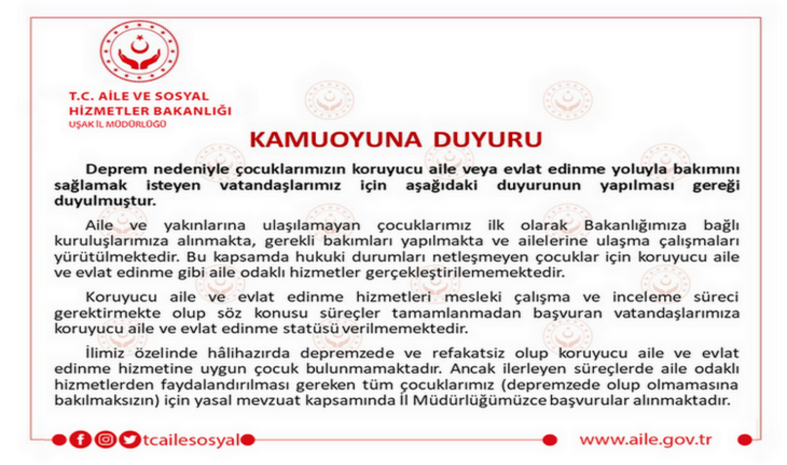 T.C. AİLE VE SOSYAL HİZMETLER BAKANLIĞI
UŞAK İL MÜDÜRLÜĞÜ

KAMUOYUNA DUYURU

Deprem nedeniyle çocuklarımızın koruyucu aile veya evlat edinme yoluyla bakımını sağlamak isteyen vatandaşlarımız için aşağıdaki duyurunun yapılması gereği duyulmuştur.

Aile ve yakınlarına ulaşılamayan çocuklarımız ilk olarak Bakanlığımıza bağlı kuruluşlarımıza alınmakta, gerekli bakımları yapılmakta ve ailelerine ulaşma çalışmaları yürütülmektedir. Bu kapsamda hukuki durumları netleşmeyen çocuklar için koruyucu aile ve evlat edinme gibi aile odaklı hizmetler gerçekleştirilememektedir.

Koruyucu aile ve evlat edinme hizmetleri mesleki çalışma ve inceleme süreci gerektirmekte olup söz konusu süreçler tamamlanmadan başvuran vatandaşlarımıza koruyucu aile ve evlat edinme statüsü verilmemektedir.

İlimiz özelinde hâlihazırda depremzede ve refakatsiz olup koruyucu aile ve evlat edinme hizmetine uygun çocuk bulunmamaktadır. Ancak ilerleyen süreçlerde aile odaklı hizmetlerden faydalandırılması gereken tüm çocuklarımız (depremzede olup olmamasına bakılmaksızın) için yasal mevzuat kapsamında İl Müdürlüğümüzce başvurular alınmaktadır.

tcailesosyal www.aile.gov.tr